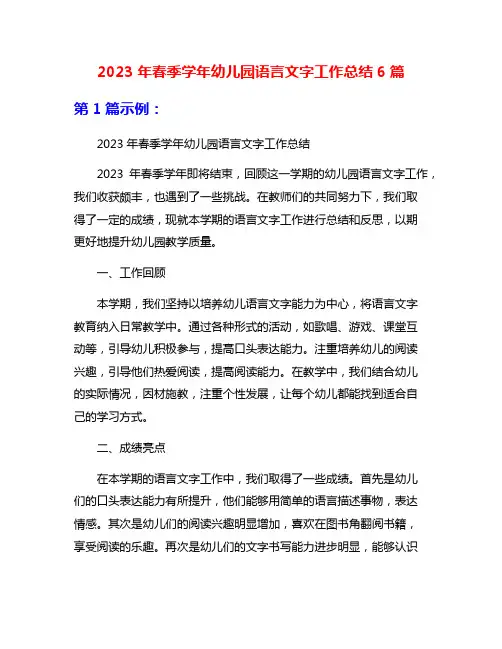 2023 年春季学年幼儿园语言文字工作总结 6 篇

第 1 篇示例：

2023 年春季学年幼儿园语言文字工作总结

2023 年春季学年即将结束，回顾这一学期的幼儿园语言文字工作，我们收获颇丰，也遇到了一些挑战。在教师们的共同努力下，我们取得了一定的成绩，现就本学期的语言文字工作进行总结和反思，以期更好地提升幼儿园教学质量。

一、工作回顾

本学期，我们坚持以培养幼儿语言文字能力为中心，将语言文字教育纳入日常教学中。通过各种形式的活动，如歌唱、游戏、课堂互动等，引导幼儿积极参与，提高口头表达能力。注重培养幼儿的阅读兴趣，引导他们热爱阅读，提高阅读能力。在教学中，我们结合幼儿的实际情况，因材施教，注重个性发展，让每个幼儿都能找到适合自己的学习方式。

二、成绩亮点

在本学期的语言文字工作中，我们取得了一些成绩。首先是幼儿们的口头表达能力有所提升，他们能够用简单的语言描述事物，表达情感。其次是幼儿们的阅读兴趣明显增加，喜欢在图书角翻阅书籍，享受阅读的乐趣。再次是幼儿们的文字书写能力进步明显，能够认识